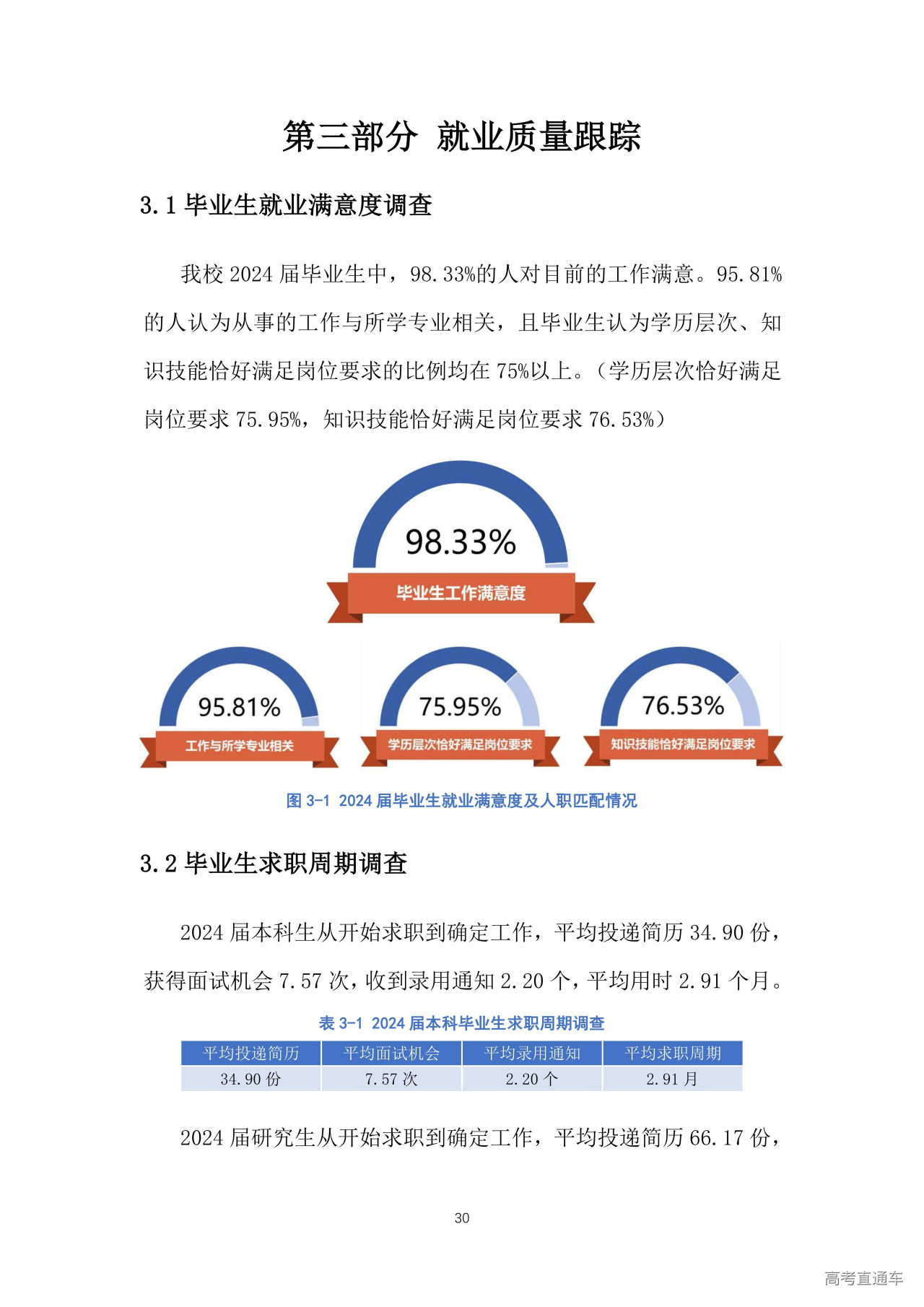 第三部分 就业质量跟踪

3.1 毕业生就业满意度调查

我校 2024 届毕业生中，98.33%的人对目前的工作满意。95.81%的人认为从事的工作与所学专业相关，且毕业生认为学历层次、知识技能恰好满足岗位要求的比例均在 75%以上。（学历层次恰好满足岗位要求 75.95%，知识技能恰好满足岗位要求 76.53%）

98.33%
毕业生工作满意度

95.81%
工作与所学专业相关

75.95%
学历层次恰好满足岗位要求

76.53%
知识技能恰好满足岗位要求

图 3-1 2024 届毕业生就业满意度及人职匹配情况

3.2 毕业生求职周期调查

2024 届本科生从开始求职到确定工作，平均投递简历 34.90 份，获得面试机会 7.57 次，收到录用通知 2.20 个，平均用时 2.91 个月。

表 3-1 2024 届本科毕业生求职周期调查

| 平均投递简历 | 平均面试机会 | 平均录用通知 | 平均求职周期 |
|---|---|---|---|
| 34.90 份 | 7.57 次 | 2.20 个 | 2.91 月 |

2024 届研究生从开始求职到确定工作，平均投递简历 66.17 份，

30

高考直通车